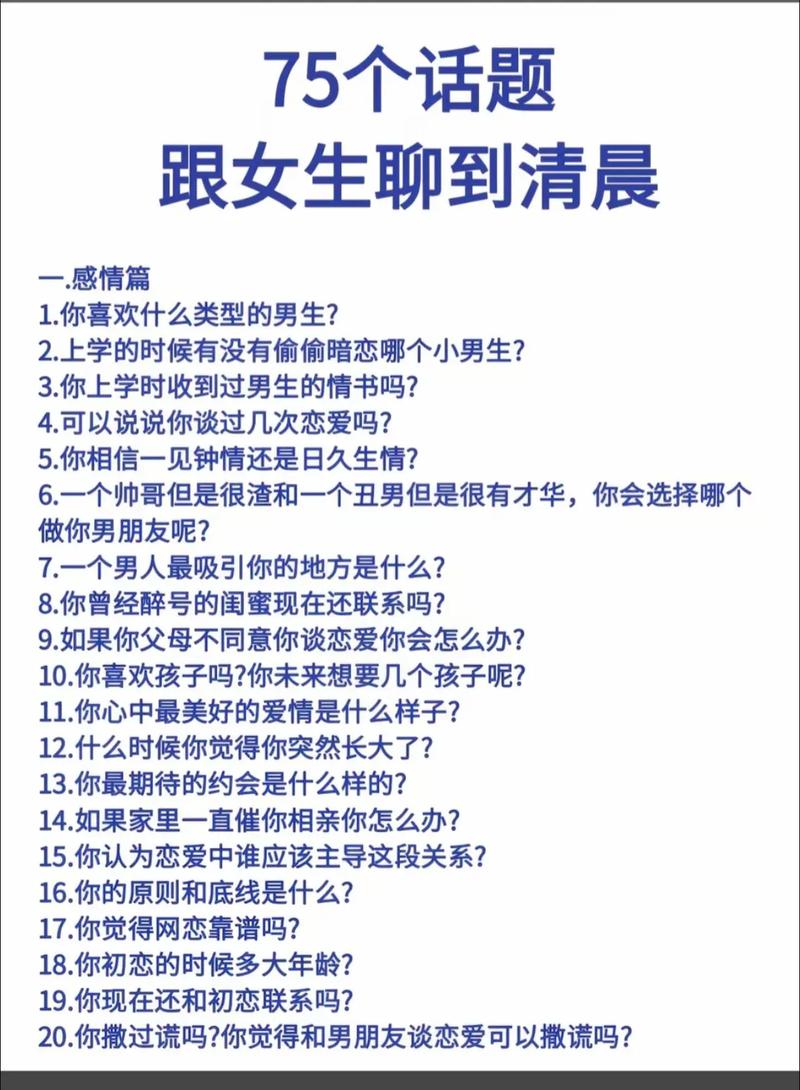 75个话题
跟女生聊到清晨

一.感情篇
1.你喜欢什么类型的男生?
2.上学的时候有没有偷偷暗恋哪个小男生?
3.你上学时收到过男生的情书吗?
4.可以说说你谈过几次恋爱吗?
5.你相信一见钟情还是日久生情?
6.一个帅哥但是很渣和一个丑男但是很有才华，你会选择哪个做你男朋友呢?
7.一个男人最吸引你的地方是什么?
8.你曾经醉号的闺蜜现在还联系吗?
9.如果你父母不同意你谈恋爱你会怎么办?
10.你喜欢孩子吗?你未来想要几个孩子呢?
11.你心中最美好的爱情是什么样子?
12.什么时候你觉得你突然长大了?
13.你最期待的约会是什么样的?
14.如果家里一直催你相亲你怎么办?
15.你认为恋爱中谁应该主导这段关系?
16.你的原则和底线是什么?
17.你觉得网恋靠谱吗?
18.你初恋的时候多大年龄?
19.你现在还和初恋联系吗?
20.你撒过谎吗?你觉得和男朋友谈恋爱可以撒谎吗?